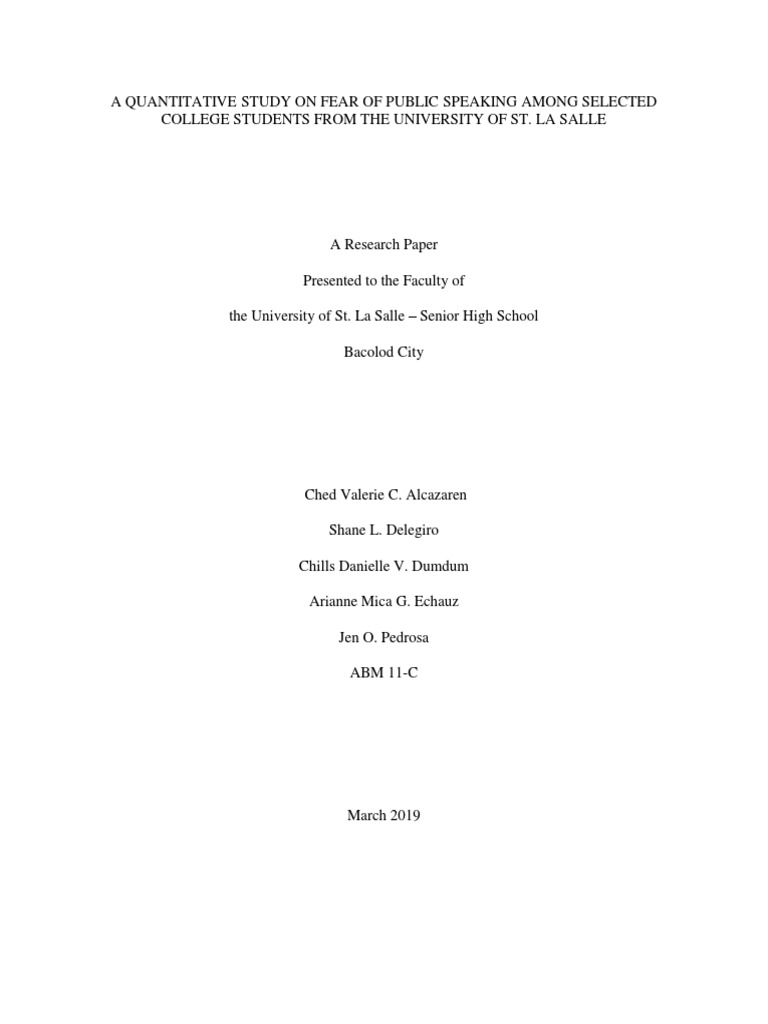 A QUANTITATIVE STUDY ON FEAR OF PUBLIC SPEAKING AMONG SELECTED COLLEGE STUDENTS FROM THE UNIVERSITY OF ST. LA SALLE

A Research Paper

Presented to the Faculty of

the University of St. La Salle – Senior High School

Bacolod City

Ched Valerie C. Alcazaren

Shane L. Delegiro

Chills Danielle V. Dumdum

Arianne Mica G. Echauz

Jen O. Pedrosa

ABM 11-C

March 2019